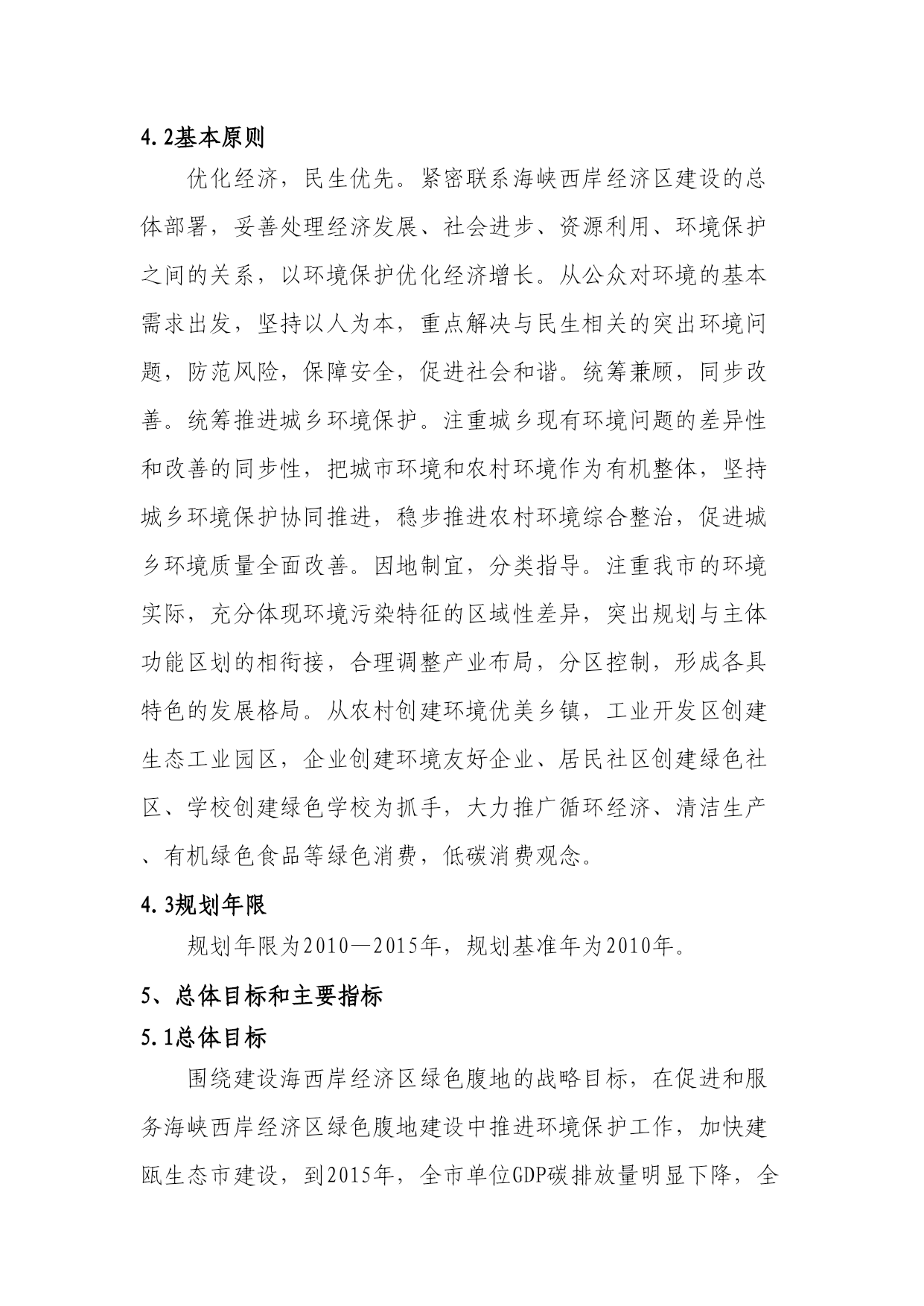 4.2基本原则

优化经济，民生优先。紧密联系海峡西岸经济区建设的总体部署，妥善处理经济发展、社会进步、资源利用、环境保护之间的关系，以环境保护优化经济增长。从公众对环境的基本需求出发，坚持以人为本，重点解决与民生相关的突出环境问题，防范风险，保障安全，促进社会和谐。统筹兼顾，同步改善。统筹推进城乡环境保护。注重城乡现有环境问题的差异性和改善的同步性，把城市环境和农村环境作为有机整体，坚持城乡环境保护协同推进，稳步推进农村环境综合整治，促进城乡环境质量全面改善。因地制宜，分类指导。注重我市的环境实际，充分体现环境污染特征的区域性差异，突出规划与主体功能区划的相衔接，合理调整产业布局，分区控制，形成各具特色的发展格局。从农村创建环境优美乡镇，工业开发区创建生态工业园区，企业创建环境友好企业、居民社区创建绿色社区、学校创建绿色学校为抓手，大力推广循环经济、清洁生产、有机绿色食品等绿色消费，低碳消费观念。

4.3规划年限

规划年限为2010—2015年，规划基准年为2010年。

5、总体目标和主要指标

5.1总体目标

围绕建设海西岸经济区绿色腹地的战略目标，在促进和服务海峡西岸经济区绿色腹地建设中推进环境保护工作，加快建瓯生态市建设，到2015年，全市单位GDP碳排放量明显下降，全